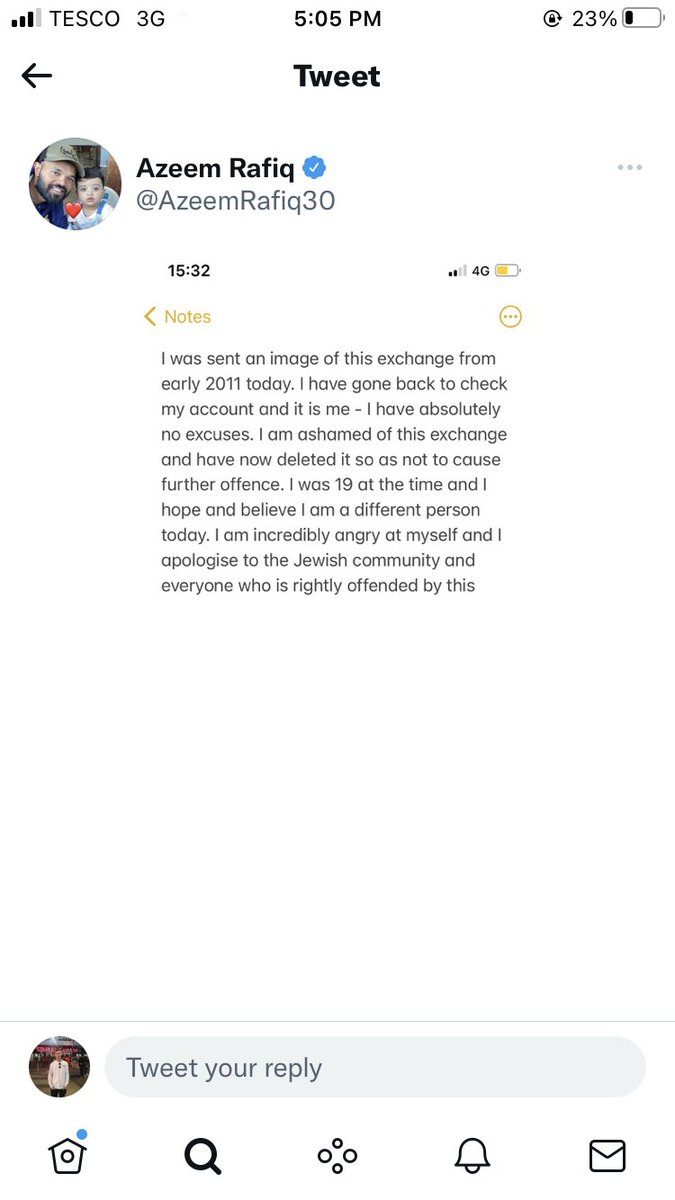 TESCO 3G 5:05 PM 23%

Tweet

Azeem Rafiq
@AzeemRafiq30

15:32 4G

Notes

I was sent an image of this exchange from early 2011 today. I have gone back to check my account and it is me - I have absolutely no excuses. I am ashamed of this exchange and have now deleted it so as not to cause further offence. I was 19 at the time and I hope and believe I am a different person today. I am incredibly angry at myself and I apologise to the Jewish community and everyone who is rightly offended by this

Tweet your reply